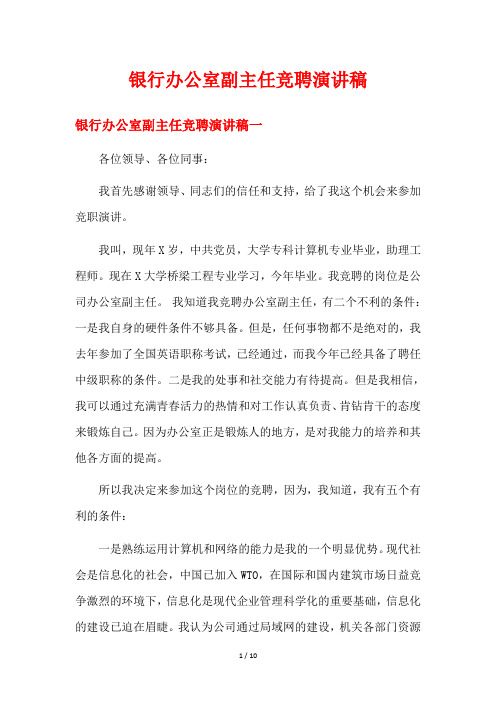 银行办公室副主任竞聘演讲稿

银行办公室副主任竞聘演讲稿一

各位领导、各位同事：

我首先感谢领导、同志们的信任和支持，给了我这个机会来参加竞职演讲。

我叫，现年X岁，中共党员，大学专科计算机专业毕业，助理工程师。现在X大学桥梁工程专业学习，今年毕业。我竞聘的岗位是公司办公室副主任。 我知道我竞聘办公室副主任，有二个不利的条件：一是我自身的硬件条件不够具备。但是，任何事物都不是绝对的，我去年参加了全国英语职称考试，已经通过，而我今年已经具备了聘任中级职称的条件。二是我的处事和社交能力有待提高。但是我相信，我可以通过充满青春活力的热情和对工作认真负责、肯钻肯干的态度来锻炼自己。因为办公室正是锻炼人的地方，是对我能力的培养和其他各方面的提高。

所以我决定来参加这个岗位的竞聘，因为，我知道，我有五个有利的条件：

一是熟练运用计算机和网络的能力是我的一个明显优势。现代社会是信息化的社会，中国已加入WTO，在国际和国内建筑市场日益竞争激烈的环境下，信息化是现代企业管理科学化的重要基础，信息化的建设已迫在眉睫。我认为公司通过局域网的建设，机关各部门资源

1 / 10